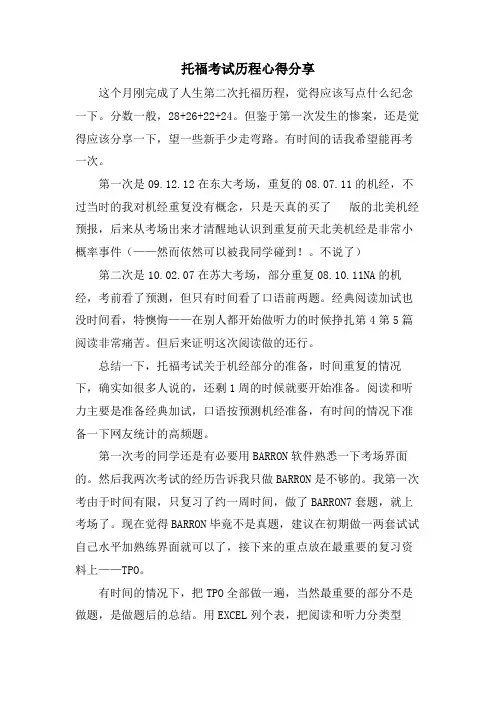 托福考试历程心得分享

这个月刚完成了人生第二次托福历程，觉得应该写点什么纪念一下。分数一般，28+26+22+24。但鉴于第一次发生的惨案，还是觉得应该分享一下，望一些新手少走弯路。有时间的话我希望能再考一次。

第一次是 09.12.12 在东大考场，重复的 08.07.11 的机经，不过当时的我对机经重复没有概念，只是天真的买了 版的北美机经预报，后来从考场出来才清醒地认识到重复前天北美机经是非常小概率事件（——然而依然可以被我同学碰到！。不说了）

第二次是 10.02.07 在苏大考场，部分重复 08.10.11NA 的机经，考前看了预测，但只有时间看了口语前两题。经典阅读加试也没时间看，特懊悔——在别人都开始做听力的时候挣扎第 4 第 5 篇阅读非常痛苦。但后来证明这次阅读做的还行。

总结一下，托福考试关于机经部分的准备，时间重复的情况下，确实如很多人说的，还剩 1 周的时候就要开始准备。阅读和听力主要是准备经典加试，口语按预测机经准备，有时间的情况下准备一下网友统计的高频题。

第一次考的同学还是有必要用 BARRON 软件熟悉一下考场界面的。然后我两次考试的经历告诉我只做 BARRON 是不够的。我第一次考由于时间有限，只复习了约一周时间，做了 BARRON7 套题，就上考场了。现在觉得 BARRON 毕竟不是真题，建议在初期做一两套试试自己水平加熟练界面就可以了，接下来的重点放在最重要的复习资料上——TPO。

有时间的情况下，把 TPO 全部做一遍，当然最重要的部分不是做题，是做题后的总结。用 EXCEL 列个表，把阅读和听力分类型